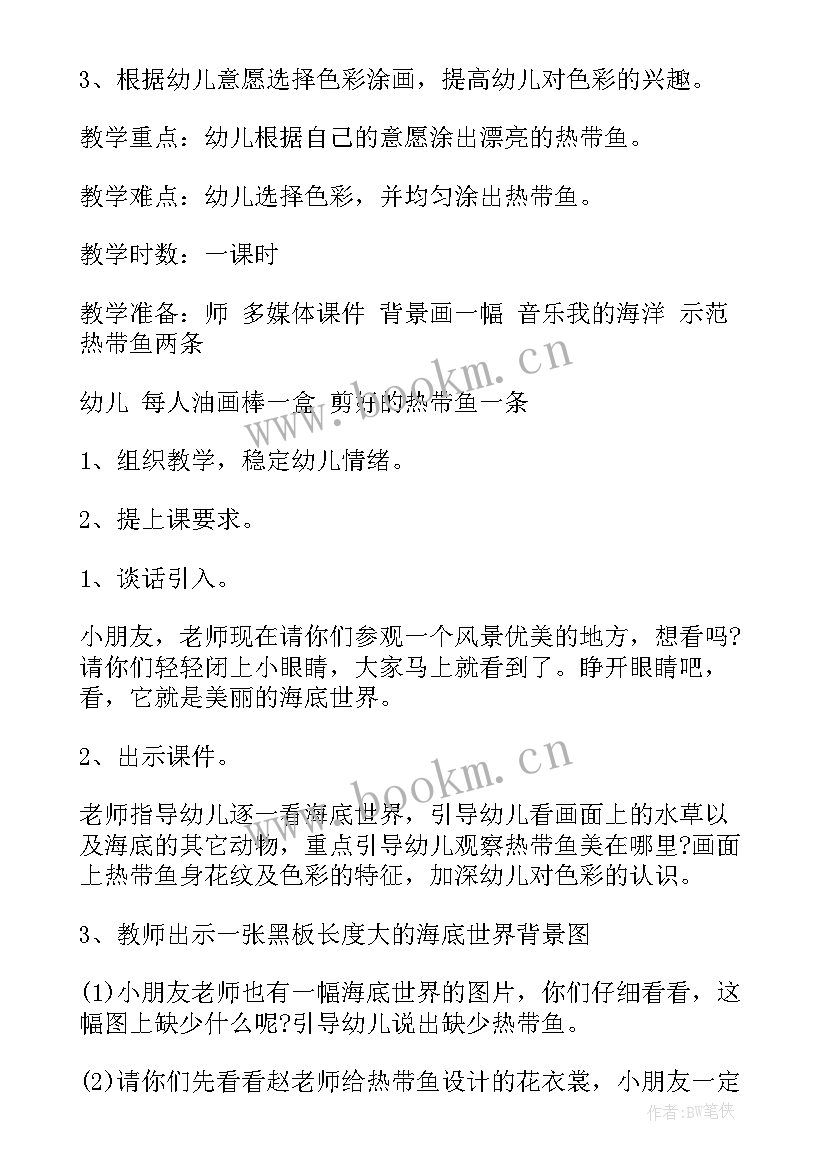 3、根据幼儿意愿选择色彩涂画，提高幼儿对色彩的兴趣。

教学重点：幼儿根据自己的意愿涂出漂亮的热带鱼。

教学难点：幼儿选择色彩，并均匀涂出热带鱼。

教学时数：一课时

教学准备：师 多媒体课件 背景画一幅 音乐我的海洋 示范热带鱼两条

幼儿 每人油画棒一盒 剪好的热带鱼一条

1、组织教学，稳定幼儿情绪。

2、提上课要求。

1、谈话引入。

小朋友，老师现在请你们参观一个风景优美的地方，想看吗?请你们轻轻闭上小眼睛，大家马上就看到了。睁开眼睛吧，看，它就是美丽的海底世界。

2、出示课件。

老师指导幼儿逐一看海底世界，引导幼儿看画面上的水草以及海底的其它动物，重点引导幼儿观察热带鱼美在哪里?画面上热带鱼身花纹及色彩的特征，加深幼儿对色彩的认识。

3、教师出示一张黑板长度大的海底世界背景图

(1)小朋友老师也有一幅海底世界的图片，你们仔细看看，这幅图上缺少什么呢?引导幼儿说出缺少热带鱼。

(2)请你们先看看赵老师给热带鱼设计的花衣裳，小朋友一定

www.bookm.cn

www.bookm.cn

作者：BW笔侠